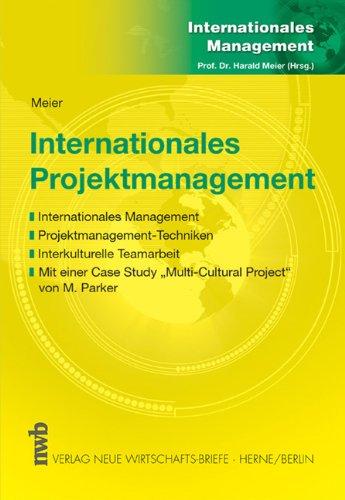 Internationales Management
Prof. Dr. Harald Meier (Hrsg.)

Meier

Internationales Projektmanagement

Internationales Management
Projektmanagement-Techniken
Interkulturelle Teamarbeit
Mit einer Case Study „Multi-Cultural Project“ von M. Parker

nwb
VERLAG NEUE WIRTSCHAFTS-BRIEFE · HERNE/BERLIN